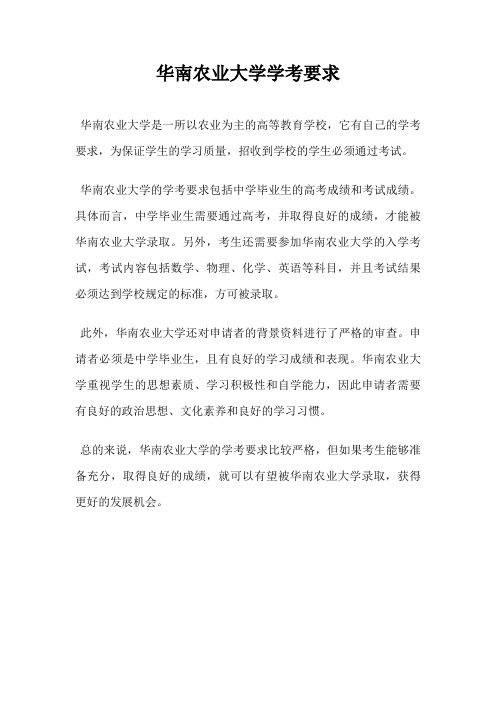 华南农业大学学考要求

华南农业大学是一所以农业为主的高等教育学校，它有自己的学考要求，为保证学生的学习质量，招收到学校的学生必须通过考试。

华南农业大学的学考要求包括中学毕业生的高考成绩和考试成绩。具体而言，中学毕业生需要通过高考，并取得良好的成绩，才能被华南农业大学录取。另外，考生还需要参加华南农业大学的入学考试，考试内容包括数学、物理、化学、英语等科目，并且考试结果必须达到学校规定的标准，方可被录取。

此外，华南农业大学还对申请者的背景资料进行了严格的审查。申请者必须是中学毕业生，且有良好的学习成绩和表现。华南农业大学重视学生的思想素质、学习积极性和自学能力，因此申请者需要有良好的政治思想、文化素养和良好的学习习惯。

总的来说，华南农业大学的学考要求比较严格，但如果考生能够准备充分，取得良好的成绩，就可以有望被华南农业大学录取，获得更好的发展机会。